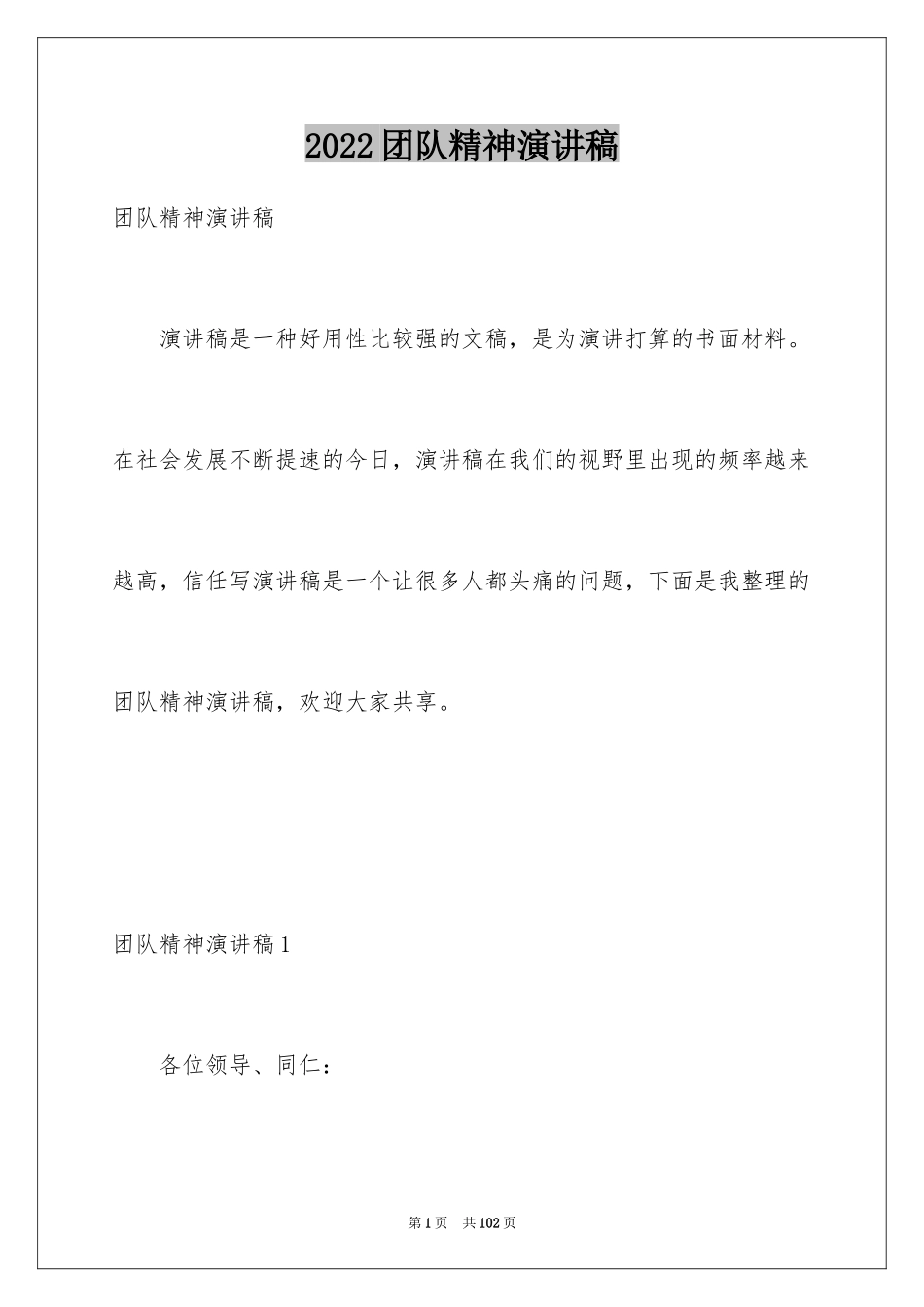 2022团队精神演讲稿

团队精神演讲稿

演讲稿是一种好用性比较强的文稿，是为演讲打算的书面材料。在社会发展不断提速的今日，演讲稿在我们的视野里出现的频率越来越高，信任写演讲稿是一个让很多人都头痛的问题，下面是我整理的团队精神演讲稿，欢迎大家共享。

团队精神演讲稿1

各位领导、同仁：

第1页　共102页